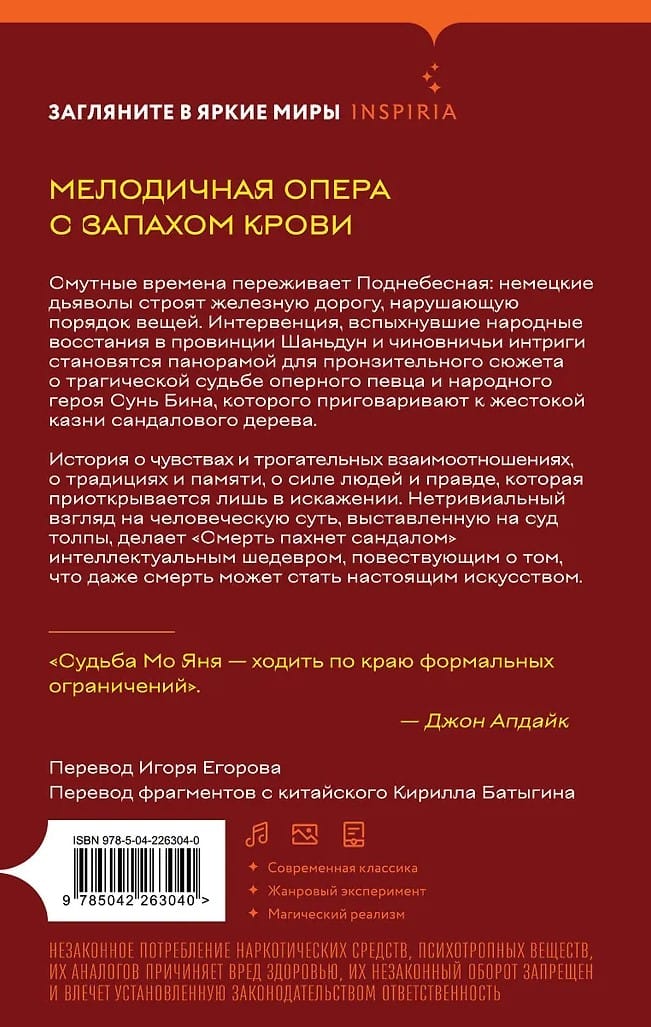 ЗАГЛЯНИТЕ В ЯРКИЕ МИРЫ INSPIRIA

МЕЛОДИЧНАЯ ОПЕРА С ЗАПАХОМ КРОВИ

Смутные времена переживает Поднебесная: немецкие дьяволы строят железную дорогу, нарушающую порядок вещей. Интервенция, вспыхнувшие народные восстания в провинции Шаньдун и чиновничьи интриги становятся панорамой для пронзительного сюжета о трагической судьбе оперного певца и народного героя Сунь Бина, которого приговаривают к жестокой казни сандалового дерева.

История о чувствах и трогательных взаимоотношениях, о традициях и памяти, о силе людей и правде, которая приоткрывается лишь в искажении. Нетривиальный взгляд на человеческую суть, выставленную на суд толпы, делает «Смерть пахнет сандалом» интеллектуальным шедевром, повествующим о том, что даже смерть может стать настоящим искусством.

«Судьба Мо Яня — ходить по краю формальных ограничений».

— Джон Апдайк

Перевод Игоря Егорова
Перевод фрагментов с китайского Кирилла Батыгина

ISBN 978-5-04-226304-0

9 785042 263040 >

Современная классика
Жанровый эксперимент
Магический реализм

НЕЗАКОННОЕ ПОТРЕБЛЕНИЕ НАРКОТИЧЕСКИХ СРЕДСТВ, ПСИХОТРОПНЫХ ВЕЩЕСТВ, ИХ АНАЛОГОВ ПРИЧИНЯЕТ ВРЕД ЗДОРОВЬЮ, ИХ НЕЗАКОННЫЙ ОБОРОТ ЗАПРЕЩЕН И ВЛЕЧЕТ УСТАНОВЛЕННУЮ ЗАКОНОДАТЕЛЬСТВОМ ОТВЕТСТВЕННОСТЬ